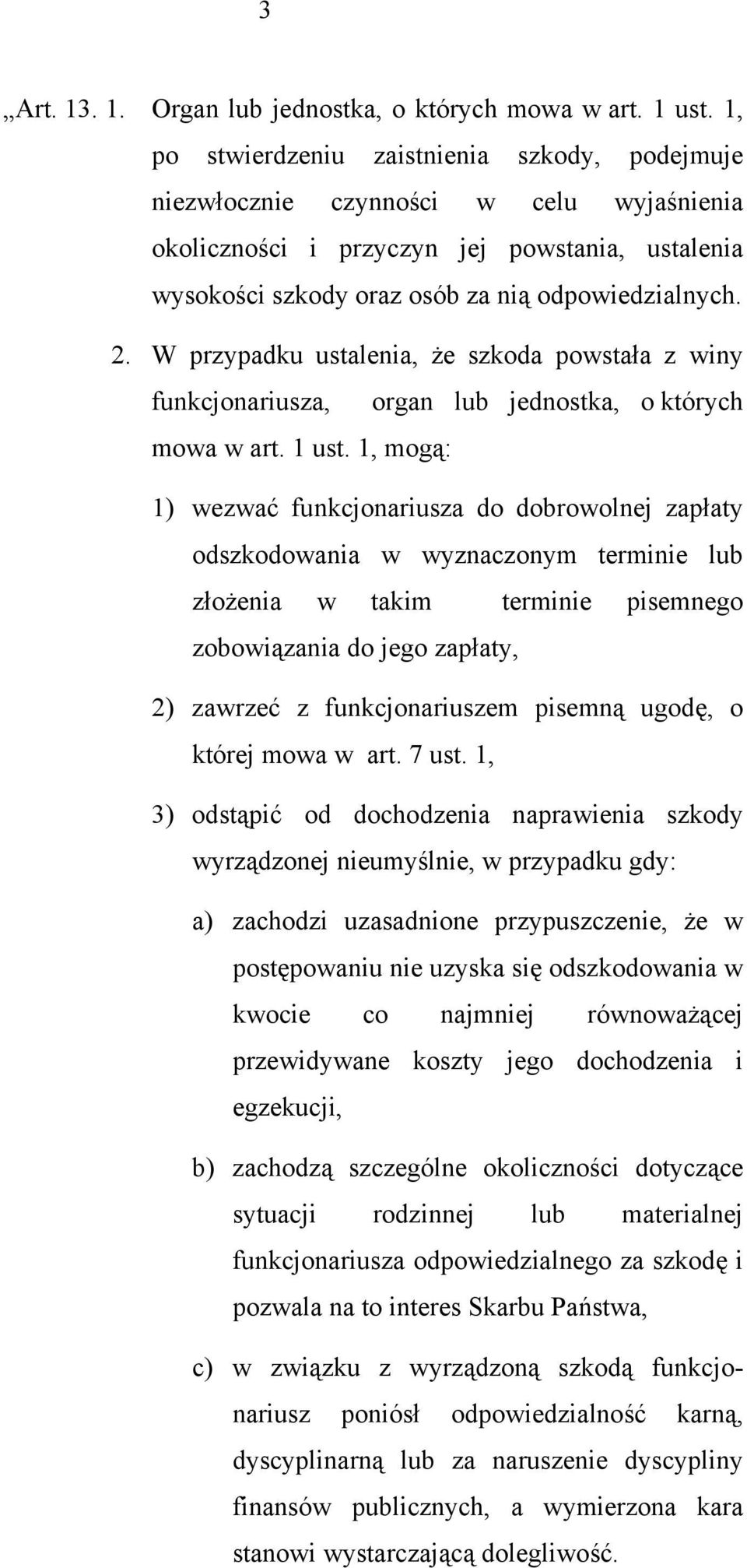 3

„Art. 13. 1. Organ lub jednostka, o których mowa w art. 1 ust. 1, po stwierdzeniu zaistnienia szkody, podejmuje niezwłocznie czynności w celu wyjaśnienia okoliczności i przyczyn jej powstania, ustalenia wysokości szkody oraz osób za nią odpowiedzialnych.

2. W przypadku ustalenia, że szkoda powstała z winy funkcjonariusza, organ lub jednostka, o których mowa w art. 1 ust. 1, mogą:

1) wezwać funkcjonariusza do dobrowolnej zapłaty odszkodowania w wyznaczonym terminie lub złożenia w takim terminie pisemnego zobowiązania do jego zapłaty,

2) zawrzeć z funkcjonariuszem pisemną ugodę, o której mowa w art. 7 ust. 1,

3) odstąpić od dochodzenia naprawienia szkody wyrządzonej nieumyślnie, w przypadku gdy:

a) zachodzi uzasadnione przypuszczenie, że w postępowaniu nie uzyska się odszkodowania w kwocie co najmniej równoważącej przewidywane koszty jego dochodzenia i egzekucji,

b) zachodzą szczególne okoliczności dotyczące sytuacji rodzinnej lub materialnej funkcjonariusza odpowiedzialnego za szkodę i pozwala na to interes Skarbu Państwa,

c) w związku z wyrządzoną szkodą funkcjonariusz poniósł odpowiedzialność karną, dyscyplinarną lub za naruszenie dyscypliny finansów publicznych, a wymierzona kara stanowi wystarczającą dolegliwość.